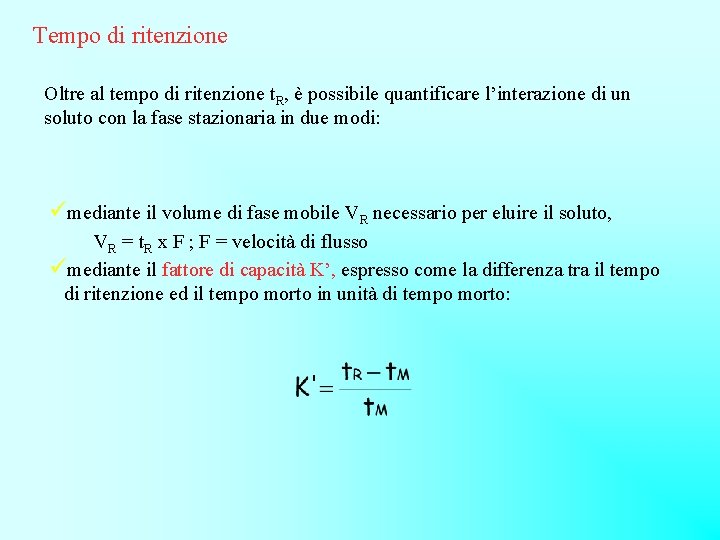 Tempo di ritenzione

Oltre al tempo di ritenzione $t_R$, è possibile quantificare l'interazione di un soluto con la fase stazionaria in due modi:

✓mediante il volume di fase mobile $V_R$ necessario per eluire il soluto,
$V_R = t_R$ x F ; F = velocità di flusso

✓mediante il fattore di capacità K', espresso come la differenza tra il tempo di ritenzione ed il tempo morto in unità di tempo morto:

$K' = \frac{t_R - t_M}{t_M}$